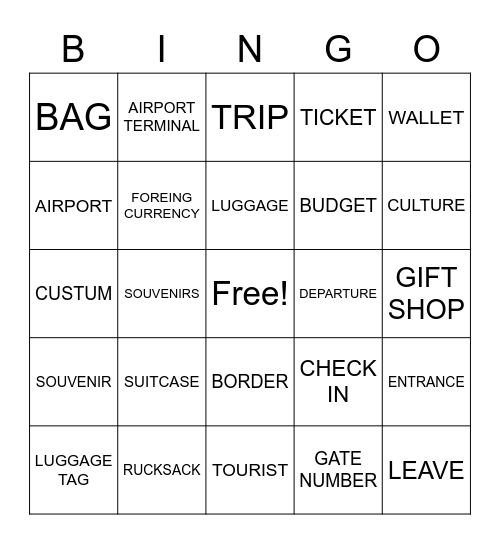 | B | I | N | G | O |
|---|---|---|---|---|
| BAG | AIRPORT TERMINAL | TRIP | TICKET | WALLET |
| AIRPORT | FOREING CURRENCY | LUGGAGE | BUDGET | CULTURE |
| CUSTUM | SOUVENIRS | Free! | DEPARTURE | GIFT SHOP |
| SOUVENIR | SUITCASE | BORDER | CHECK IN | ENTRANCE |
| LUGGAGE TAG | RUCKSACK | TOURIST | GATE NUMBER | LEAVE |